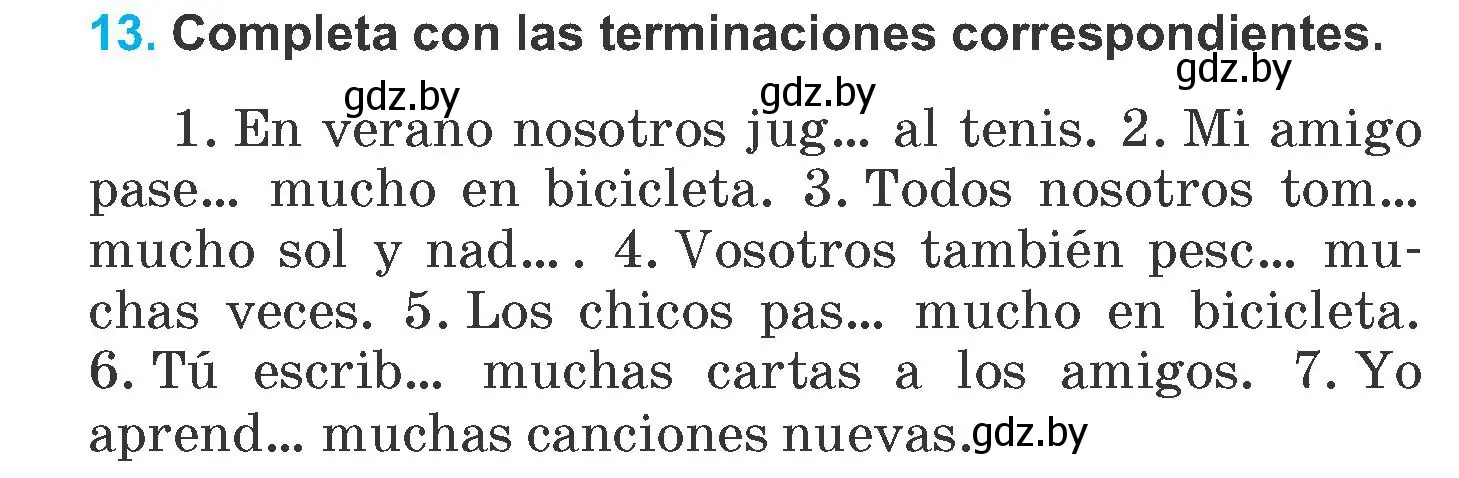 13. Completa con las terminaciones correspondientes.

gdz.by gdz.by gdz.by

1. En verano nosotros jug... al tenis. 2. Mi amigo pase... mucho en bicicleta. 3. Todos nosotros tom... mucho sol y nad... . 4. Vosotros también pesc... muchas veces. 5. Los chicos pas... mucho en bicicleta. 6. Tú escrib... muchas cartas a los amigos. 7. Yo aprend... muchas canciones nuevas. gdz.by